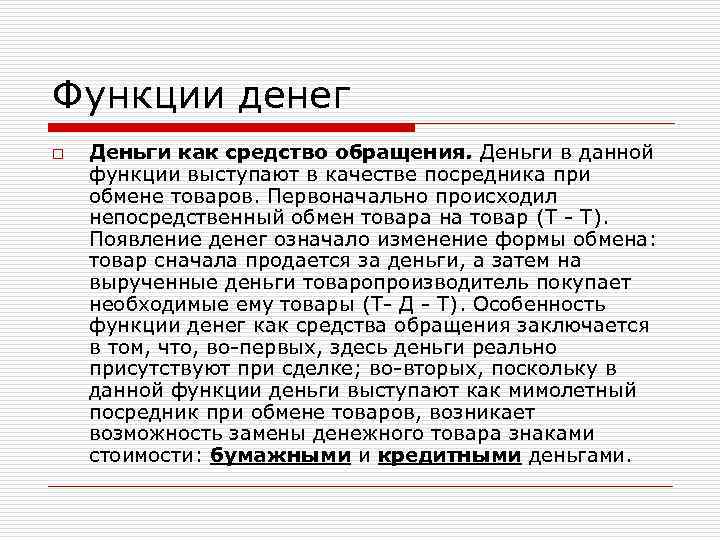 Функции денег

Деньги как средство обращения. Деньги в данной функции выступают в качестве посредника при обмене товаров. Первоначально происходил непосредственный обмен товара на товар (Т - Т). Появление денег означало изменение формы обмена: товар сначала продается за деньги, а затем на вырученные деньги товаропроизводитель покупает необходимые ему товары (Т- Д - Т). Особенность функции денег как средства обращения заключается в том, что, во-первых, здесь деньги реально присутствуют при сделке; во-вторых, поскольку в данной функции деньги выступают как мимолетный посредник при обмене товаров, возникает возможность замены денежного товара знаками стоимости: бумажными и кредитными деньгами.